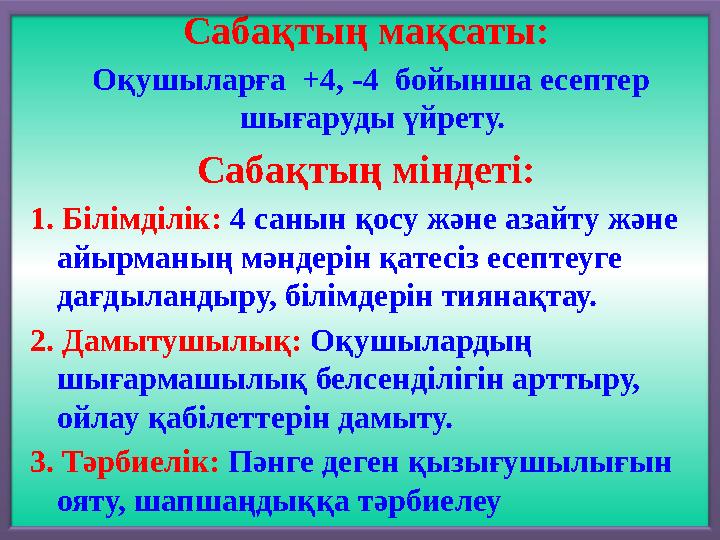 Сабақтың мақсаты:

Оқушыларға +4, -4 бойынша есептер шығаруды үйрету.

Сабақтың міндеті:

1. Білімділік: 4 санын қосу және азайту және айырманың мәндерін қатесіз есептеуге дағдыландыру, білімдерін тиянақтау.

2. Дамытушылық: Оқушылардың шығармашылық белсенділігін арттыру, ойлау қабілеттерін дамыту.

3. Тәрбиелік: Пәнге деген қызығушылығын ояту, шапшаңдыққа тәрбиелеу